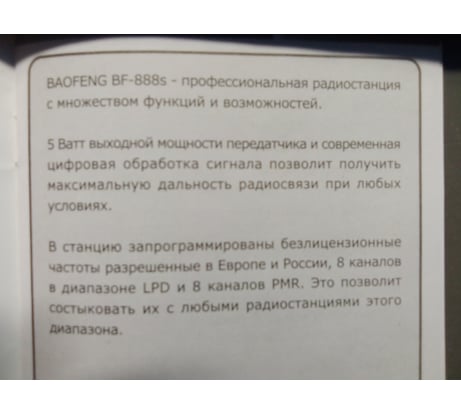 BAOFENG BF-888s - профессиональная радиостанция с множеством функций и возможностей.

5 Ватт выходной мощности передатчика и современная цифровая обработка сигнала позволит получить максимальную дальность радиосвязи при любых условиях.

В станцию запрограммированы безлицензионные частоты разрешенные в Европе и России, 8 каналов в диапазоне LPD и 8 каналов PMR. Это позволит состыковать их с любыми радиостанциями этого диапазона.